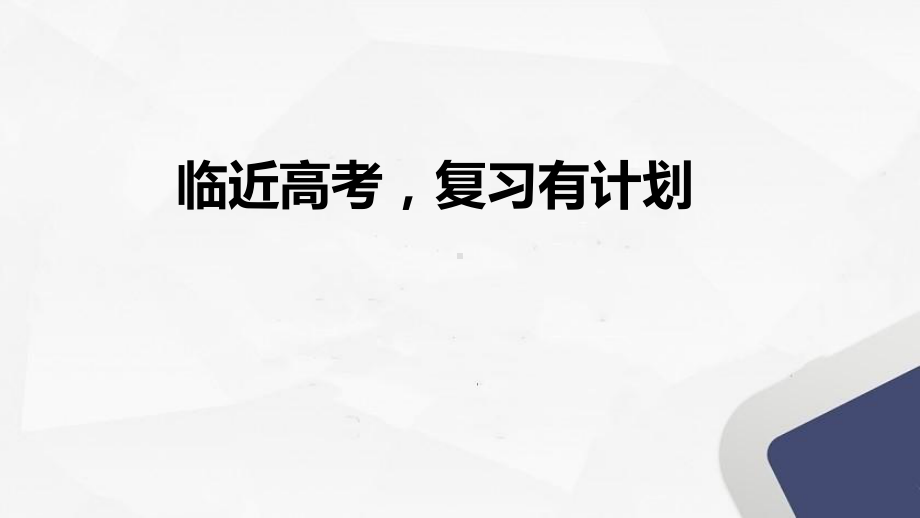 临近高考，复习有计划